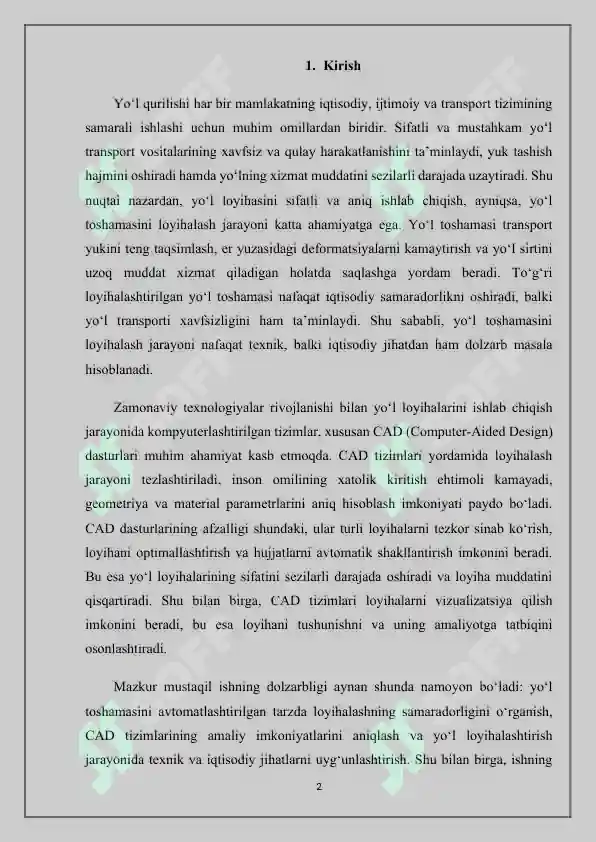 1. Kirish

Yo'l qurilishi har bir mamlakatning iqtisodiy, ijtimoiy va transport tizimining samarali ishlashi uchun muhim omillardan biridir. Sifatli va mustahkam yo'l transport vositalarining xavfsiz va qulay harakatlanishini ta'minlaydi, yuk tashish hajmini oshiradi hamda yo'lning xizmat muddatini sezilarli darajada uzaytiradi. Shu nuqtai nazardan, yo'l loyihasini sifatli va aniq ishlab chiqish, ayniqsa, yo'l toshamasini loyihalash jarayoni katta ahamiyatga ega. Yo'l toshamasi transport yukini teng taqsimlash, er yuzasidagi deformatsiyalarni kamaytirish va yo'l sirtini uzoq muddat xizmat qiladigan holatda saqlashga yordam beradi. To'g'ri loyihalashtirilgan yo'l toshamasi nafaqat iqtisodiy samaradorlikni oshiradi, balki yo'l transporti xavfsizligini ham ta'minlaydi. Shu sababli, yo'l toshamasini loyihalash jarayoni nafaqat texnik, balki iqtisodiy jihatdan ham dolzarb masala hisoblanadi.

Zamonaviy texnologiyalar rivojlanishi bilan yo'l loyihalarini ishlab chiqish jarayonida kompyuterlashtirilgan tizimlar, xususan CAD (Computer-Aided Design) dasturlari muhim ahamiyat kasb etmoqda. CAD tizimlari yordamida loyihalash jarayoni tezlashtiriladi, inson omilining xatolik kiritish ehtimoli kamayadi, geometriya va material parametrlarini aniq hisoblash imkoniyati paydo bo'ladi. CAD dasturlarining afzalligi shundaki, ular turli loyihalarni tezkor sinab ko'rish, loyihani optimallashtirish va hujjatlarni avtomatik shakllantirish imkonini beradi. Bu esa yo'l loyihalarining sifatini sezilarli darajada oshiradi va loyiha muddatini qisqartiradi. Shu bilan birga, CAD tizimlari loyihalarni vizualizatsiya qilish imkonini beradi, bu esa loyihani tushunishni va uning amaliyotga tatbiqini osonlashtiradi.

Mazkur mustaqil ishning dolzarbligi aynan shunda namoyon bo'ladi: yo'l toshamasini avtomatlashtirilgan tarzda loyihalashning samaradorligini o'rganish, CAD tizimlarining amaliy imkoniyatlarini aniqlash va yo'l loyihalashtirish jarayonida texnik va iqtisodiy jihatlarni uyg'unlashtirish. Shu bilan birga, ishning

2